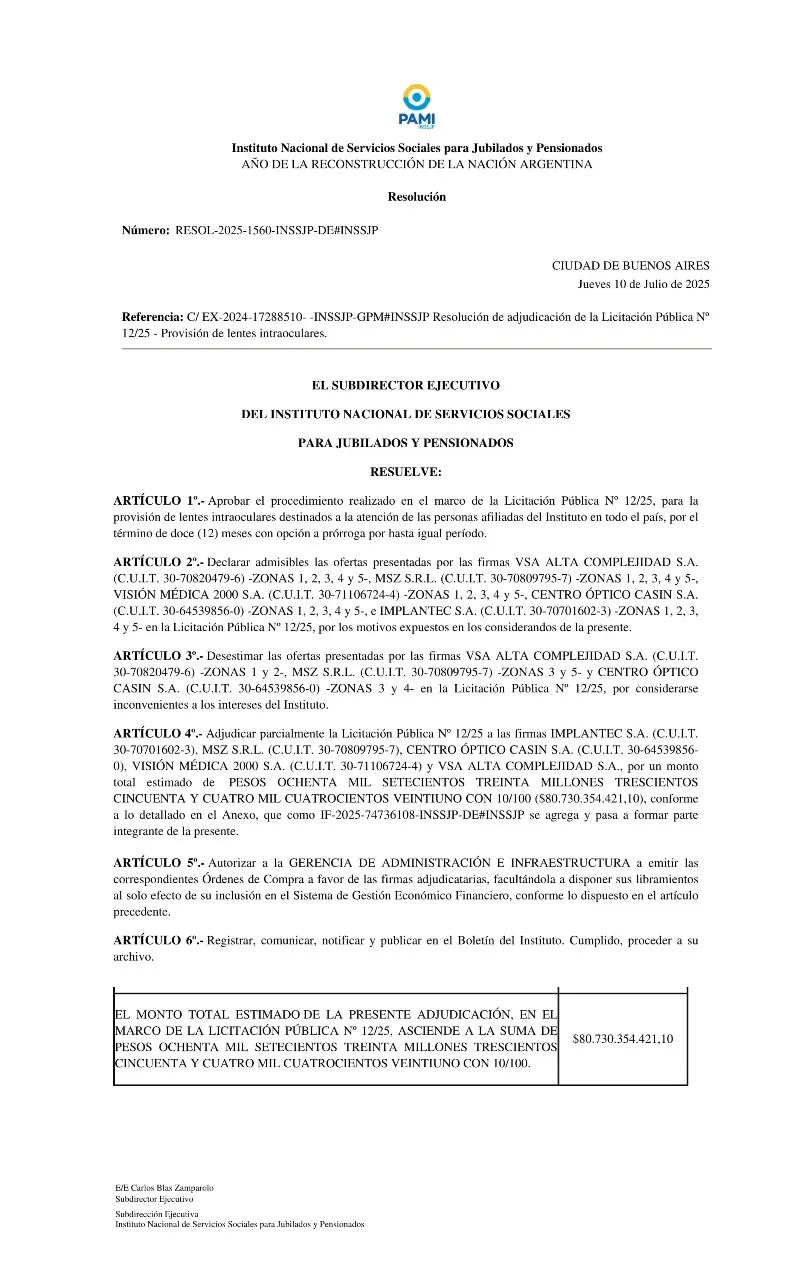 PAMI
INSSJP

Instituto Nacional de Servicios Sociales para Jubilados y Pensionados
AÑO DE LA RECONSTRUCCIÓN DE LA NACIÓN ARGENTINA

Resolución

Número: RESOL-2025-1560-INSSJP-DE#INSSJP

CIUDAD DE BUENOS AIRES
Jueves 10 de Julio de 2025

Referencia: C/ EX-2024-17288510- -INSSJP-GPM#INSSJP Resolución de adjudicación de la Licitación Pública Nº 12/25 - Provisión de lentes intraoculares.

EL SUBDIRECTOR EJECUTIVO

DEL INSTITUTO NACIONAL DE SERVICIOS SOCIALES

PARA JUBILADOS Y PENSIONADOS

RESUELVE:

ARTÍCULO 1º.- Aprobar el procedimiento realizado en el marco de la Licitación Pública Nº 12/25, para la provisión de lentes intraoculares destinados a la atención de las personas afiliadas del Instituto en todo el país, por el término de doce (12) meses con opción a prórroga por hasta igual período.

ARTÍCULO 2º.- Declarar admisibles las ofertas presentadas por las firmas VSA ALTA COMPLEJIDAD S.A. (C.U.I.T. 30-70820479-6) -ZONAS 1, 2, 3, 4 y 5-, MSZ S.R.L. (C.U.I.T. 30-70809795-7) -ZONAS 1, 2, 3, 4 y 5-, VISIÓN MÉDICA 2000 S.A. (C.U.I.T. 30-71106724-4) -ZONAS 1, 2, 3, 4 y 5-, CENTRO ÓPTICO CASIN S.A. (C.U.I.T. 30-64539856-0) -ZONAS 1, 2, 3, 4 y 5-, e IMPLANTEC S.A. (C.U.I.T. 30-70701602-3) -ZONAS 1, 2, 3, 4 y 5- en la Licitación Pública Nº 12/25, por los motivos expuestos en los considerandos de la presente.

ARTÍCULO 3º.- Desestimar las ofertas presentadas por las firmas VSA ALTA COMPLEJIDAD S.A. (C.U.I.T. 30-70820479-6) -ZONAS 1 y 2-, MSZ S.R.L. (C.U.I.T. 30-70809795-7) -ZONAS 3 y 5- y CENTRO ÓPTICO CASIN S.A. (C.U.I.T. 30-64539856-0) -ZONAS 3 y 4- en la Licitación Pública Nº 12/25, por considerarse inconvenientes a los intereses del Instituto.

ARTÍCULO 4º.- Adjudicar parcialmente la Licitación Pública Nº 12/25 a las firmas IMPLANTEC S.A. (C.U.I.T. 30-70701602-3), MSZ S.R.L. (C.U.I.T. 30-70809795-7), CENTRO ÓPTICO CASIN S.A. (C.U.I.T. 30-64539856-0), VISIÓN MÉDICA 2000 S.A. (C.U.I.T. 30-71106724-4) y VSA ALTA COMPLEJIDAD S.A., por un monto total estimado de PESOS OCHENTA MIL SETECIENTOS TREINTA MILLONES TRESCIENTOS CINCUENTA Y CUATRO MIL CUATROCIENTOS VEINTIUNO CON 10/100 ($80.730.354.421,10), conforme a lo detallado en el Anexo, que como IF-2025-74736108-INSSJP-DE#INSSJP se agrega y pasa a formar parte integrante de la presente.

ARTÍCULO 5º.- Autorizar a la GERENCIA DE ADMINISTRACIÓN E INFRAESTRUCTURA a emitir las correspondientes Órdenes de Compra a favor de las firmas adjudicatarias, facultándola a disponer sus libramientos al solo efecto de su inclusión en el Sistema de Gestión Económico Financiero, conforme lo dispuesto en el artículo precedente.

ARTÍCULO 6º.- Registrar, comunicar, notificar y publicar en el Boletín del Instituto. Cumplido, proceder a su archivo.

| EL MONTO TOTAL ESTIMADO DE LA PRESENTE ADJUDICACIÓN, EN EL MARCO DE LA LICITACIÓN PÚBLICA Nº 12/25, ASCIENDE A LA SUMA DE PESOS OCHENTA MIL SETECIENTOS TREINTA MILLONES TRESCIENTOS CINCUENTA Y CUATRO MIL CUATROCIENTOS VEINTIUNO CON 10/100. | $80.730.354.421,10 |
|---|---|

E/E Carlos Blas Zamparolo
Subdirector Ejecutivo
Subdirección Ejecutiva
Instituto Nacional de Servicios Sociales para Jubilados y Pensionados